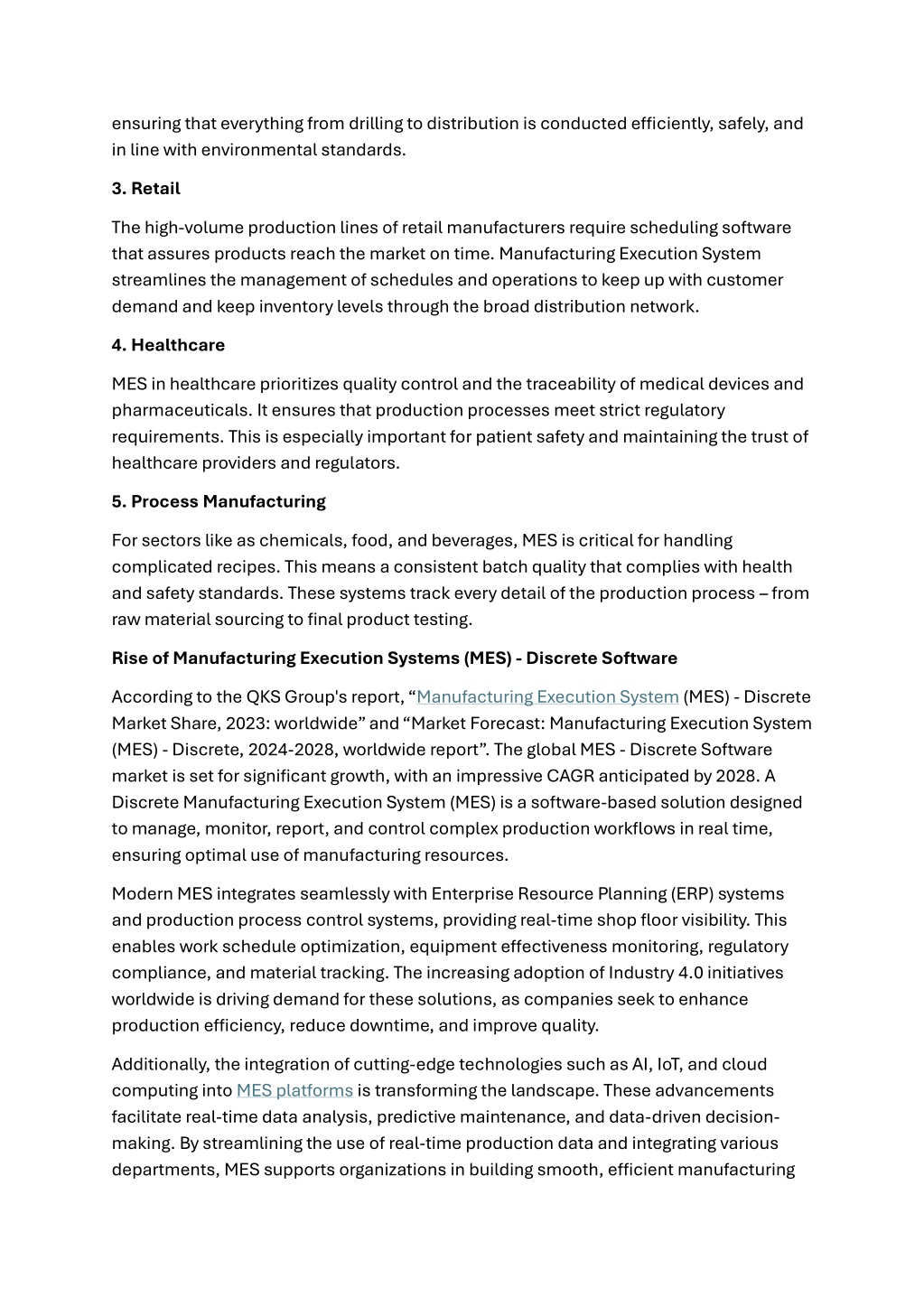 ensuring that everything from drilling to distribution is conducted efficiently, safely, and in line with environmental standards.

3. Retail

The high-volume production lines of retail manufacturers require scheduling software that assures products reach the market on time. Manufacturing Execution System streamlines the management of schedules and operations to keep up with customer demand and keep inventory levels through the broad distribution network.

4. Healthcare

MES in healthcare prioritizes quality control and the traceability of medical devices and pharmaceuticals. It ensures that production processes meet strict regulatory requirements. This is especially important for patient safety and maintaining the trust of healthcare providers and regulators.

5. Process Manufacturing

For sectors like as chemicals, food, and beverages, MES is critical for handling complicated recipes. This means a consistent batch quality that complies with health and safety standards. These systems track every detail of the production process – from raw material sourcing to final product testing.

Rise of Manufacturing Execution Systems (MES) - Discrete Software

According to the QKS Group's report, “Manufacturing Execution System (MES) - Discrete Market Share, 2023: worldwide” and “Market Forecast: Manufacturing Execution System (MES) - Discrete, 2024-2028, worldwide report”. The global MES - Discrete Software market is set for significant growth, with an impressive CAGR anticipated by 2028. A Discrete Manufacturing Execution System (MES) is a software-based solution designed to manage, monitor, report, and control complex production workflows in real time, ensuring optimal use of manufacturing resources.

Modern MES integrates seamlessly with Enterprise Resource Planning (ERP) systems and production process control systems, providing real-time shop floor visibility. This enables work schedule optimization, equipment effectiveness monitoring, regulatory compliance, and material tracking. The increasing adoption of Industry 4.0 initiatives worldwide is driving demand for these solutions, as companies seek to enhance production efficiency, reduce downtime, and improve quality.

Additionally, the integration of cutting-edge technologies such as AI, IoT, and cloud computing into MES platforms is transforming the landscape. These advancements facilitate real-time data analysis, predictive maintenance, and data-driven decision-making. By streamlining the use of real-time production data and integrating various departments, MES supports organizations in building smooth, efficient manufacturing